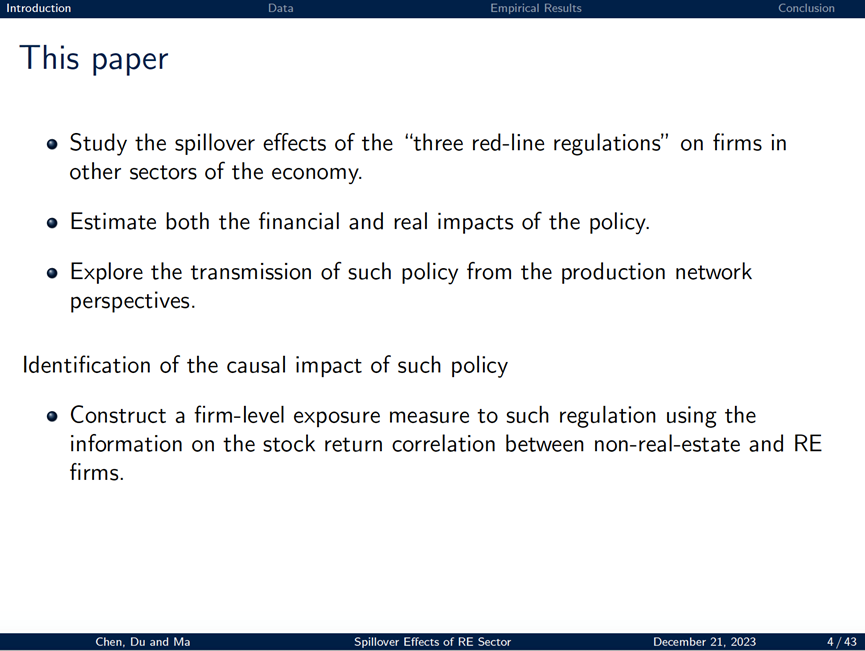 Introduction Data Empirical Results Conclusion

This paper

- Study the spillover effects of the "three red-line regulations" on firms in other sectors of the economy.
- Estimate both the financial and real impacts of the policy.
- Explore the transmission of such policy from the production network perspectives.

Identification of the causal impact of such policy

- Construct a firm-level exposure measure to such regulation using the information on the stock return correlation between non-real-estate and RE firms.

Chen, Du and Ma Spillover Effects of RE Sector December 21, 2023 4 / 43